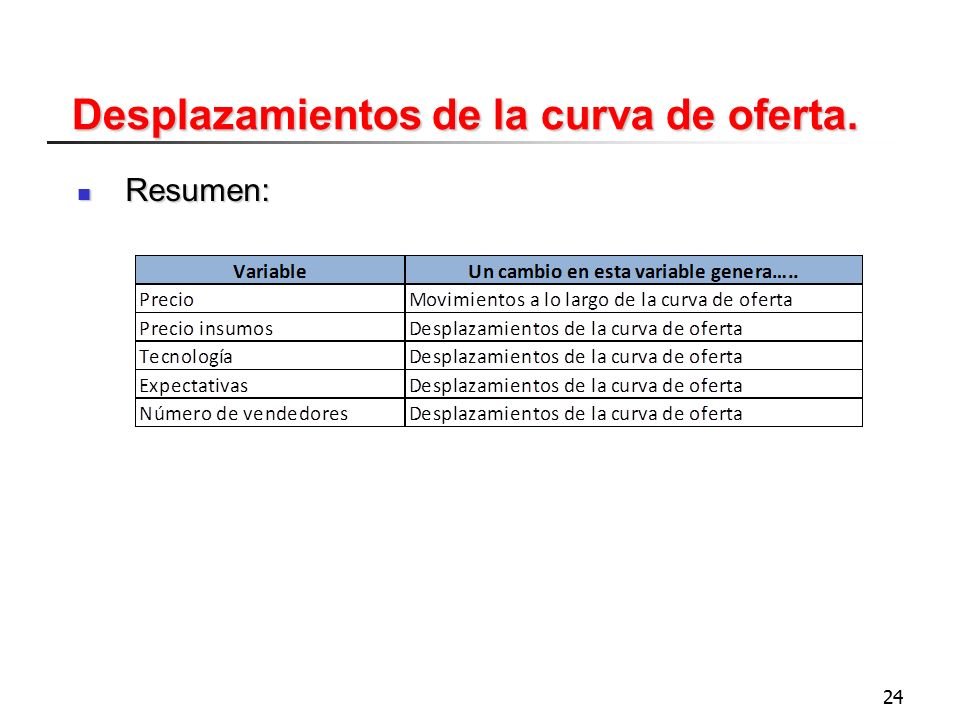 Desplazamientos de la curva de oferta.

Resumen:

| Variable | Un cambio en esta variable genera….. |
|---|---|
| Precio | Movimientos a lo largo de la curva de oferta |
| Precio insumos | Desplazamientos de la curva de oferta |
| Tecnología | Desplazamientos de la curva de oferta |
| Expectativas | Desplazamientos de la curva de oferta |
| Número de vendedores | Desplazamientos de la curva de oferta |

24